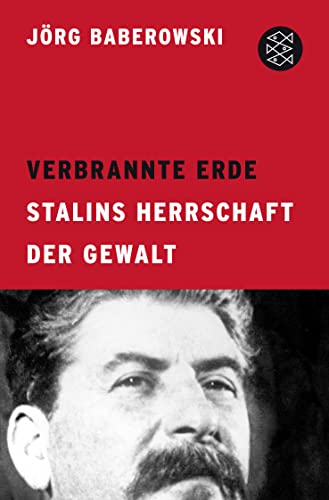 JÖRG BABEROWSKI

VERBRANNTE ERDE
STALINS HERRSCHAFT
DER GEWALT